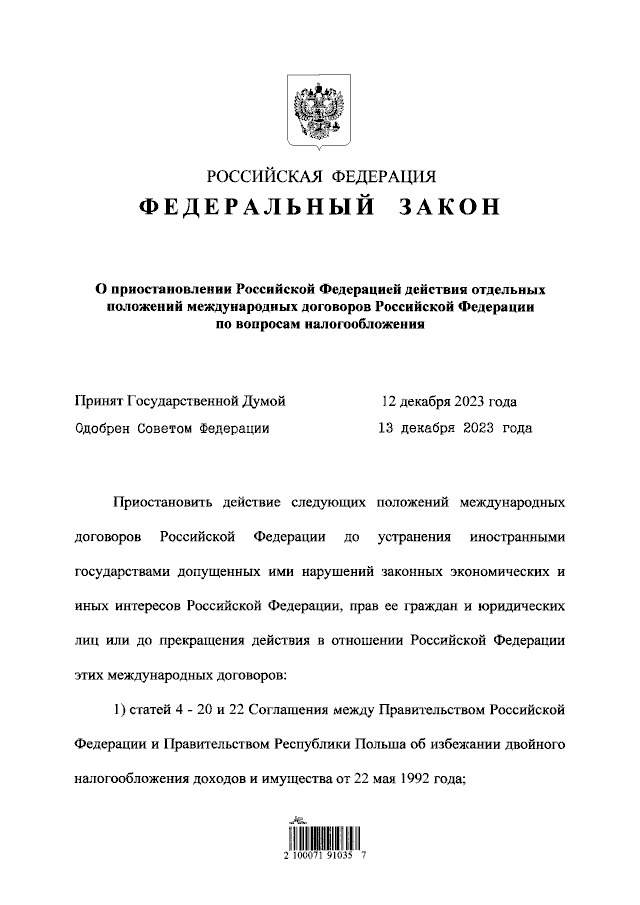 РОССИЙСКАЯ ФЕДЕРАЦИЯ
ФЕДЕРАЛЬНЫЙ ЗАКОН

О приостановлении Российской Федерацией действия отдельных положений международных договоров Российской Федерации по вопросам налогообложения

Принят Государственной Думой 12 декабря 2023 года
Одобрен Советом Федерации 13 декабря 2023 года

Приостановить действие следующих положений международных договоров Российской Федерации до устранения иностранными государствами допущенных ими нарушений законных экономических и иных интересов Российской Федерации, прав ее граждан и юридических лиц или до прекращения действия в отношении Российской Федерации этих международных договоров:

1) статей 4 - 20 и 22 Соглашения между Правительством Российской Федерации и Правительством Республики Польша об избежании двойного налогообложения доходов и имущества от 22 мая 1992 года;

2 100071 91035 7